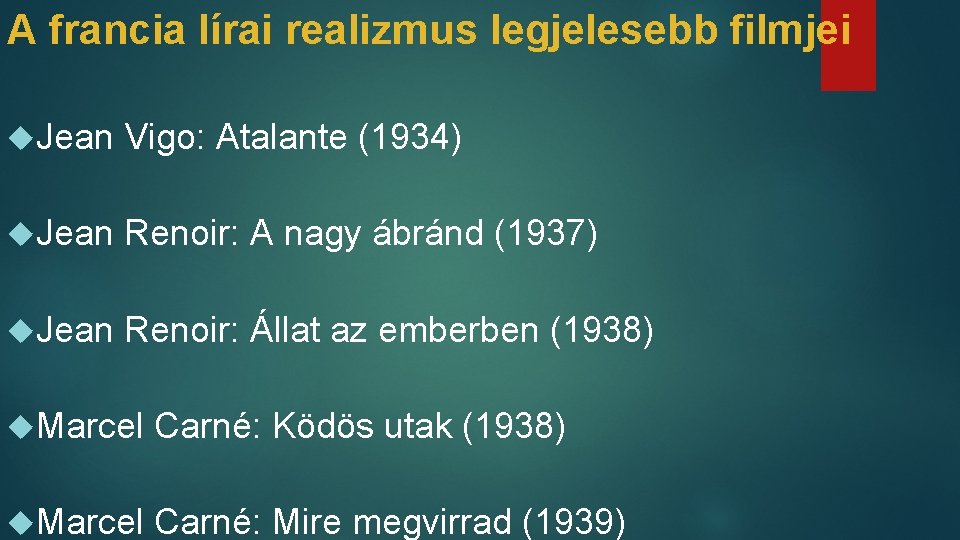 A francia lírai realizmus legjelesebb filmjei

Jean Vigo: Atalante (1934)

Jean Renoir: A nagy ábránd (1937)

Jean Renoir: Állat az emberben (1938)

Marcel Carné: Ködös utak (1938)

Marcel Carné: Mire megvirrad (1939)